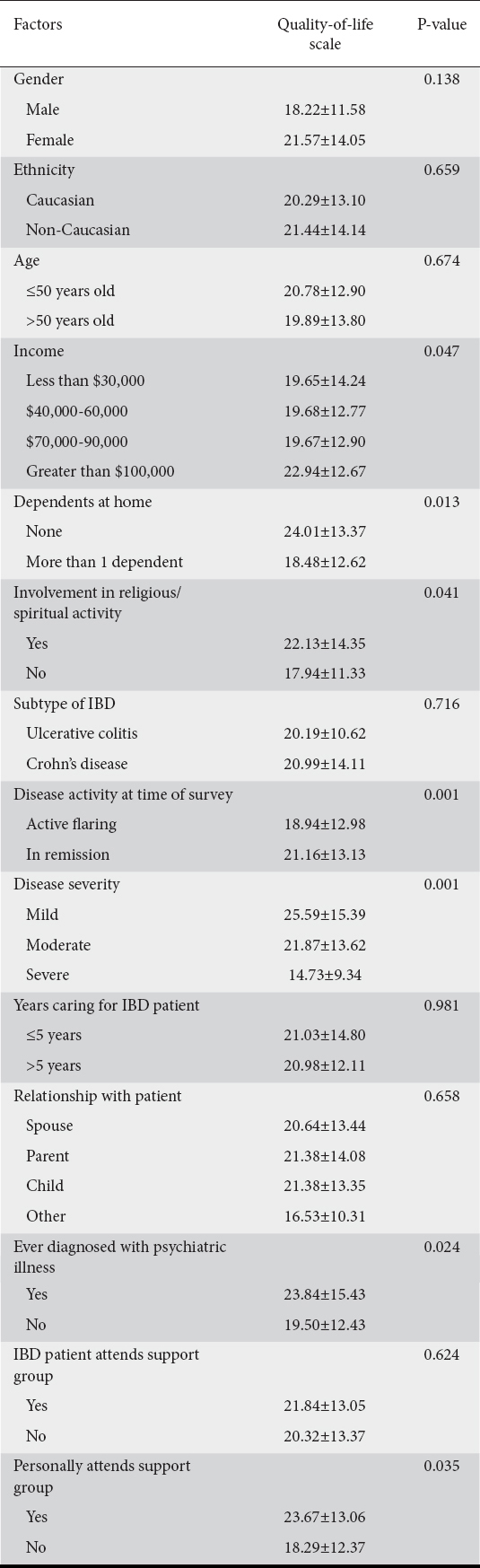 | Factors | Quality-of-life scale | P-value |
|---|---|---|
| Gender | | 0.138 |
| Male | 18.22±11.58 | |
| Female | 21.57±14.05 | |
| Ethnicity | | 0.659 |
| Caucasian | 20.29±13.10 | |
| Non-Caucasian | 21.44±14.14 | |
| Age | | 0.674 |
| ≤50 years old | 20.78±12.90 | |
| >50 years old | 19.89±13.80 | |
| Income | | 0.047 |
| Less than \$30,000 | 19.65±14.24 | |
| \$40,000-60,000 | 19.68±12.77 | |
| \$70,000-90,000 | 19.67±12.90 | |
| Greater than \$100,000 | 22.94±12.67 | |
| Dependents at home | | 0.013 |
| None | 24.01±13.37 | |
| More than 1 dependent | 18.48±12.62 | |
| Involvement in religious/ spiritual activity | | 0.041 |
| Yes | 22.13±14.35 | |
| No | 17.94±11.33 | |
| Subtype of IBD | | 0.716 |
| Ulcerative colitis | 20.19±10.62 | |
| Crohn's disease | 20.99±14.11 | |
| Disease activity at time of survey | | 0.001 |
| Active flaring | 18.94±12.98 | |
| In remission | 21.16±13.13 | |
| Disease severity | | 0.001 |
| Mild | 25.59±15.39 | |
| Moderate | 21.87±13.62 | |
| Severe | 14.73±9.34 | |
| Years caring for IBD patient | | 0.981 |
| ≤5 years | 21.03±14.80 | |
| >5 years | 20.98±12.11 | |
| Relationship with patient | | 0.658 |
| Spouse | 20.64±13.44 | |
| Parent | 21.38±14.08 | |
| Child | 21.38±13.35 | |
| Other | 16.53±10.31 | |
| Ever diagnosed with psychiatric illness | | 0.024 |
| Yes | 23.84±15.43 | |
| No | 19.50±12.43 | |
| IBD patient attends support group | | 0.624 |
| Yes | 21.84±13.05 | |
| No | 20.32±13.37 | |
| Personally attends support group | | 0.035 |
| Yes | 23.67±13.06 | |
| No | 18.29±12.37 | |